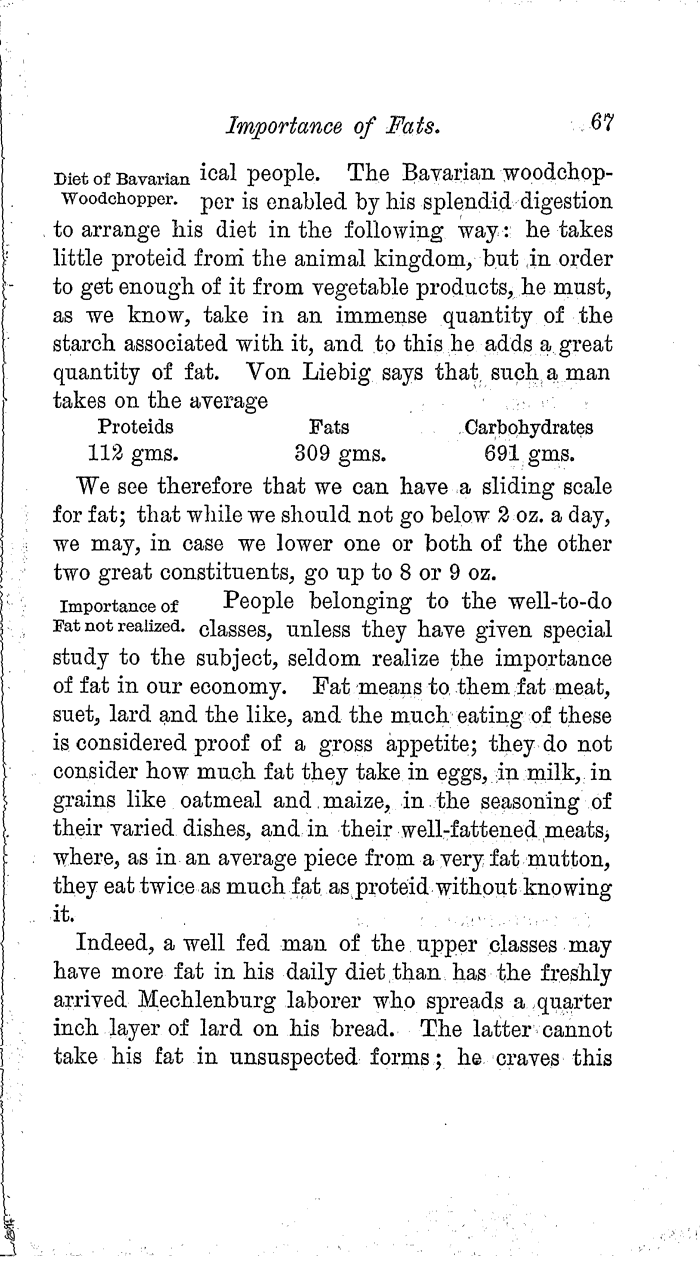 Importance of Fats. 67

Diet of Bavarian Woodchopper. ical people. The Bavarian woodchopper is enabled by his splendid digestion to arrange his diet in the following way: he takes little proteid from the animal kingdom, but in order to get enough of it from vegetable products, he must, as we know, take in an immense quantity of the starch associated with it, and to this he adds a great quantity of fat. Von Liebig says that such a man takes on the average

| Proteids | Fats | Carbohydrates |
|---|---|---|
| 112 gms. | 309 gms. | 691 gms. |

We see therefore that we can have a sliding scale for fat; that while we should not go below 2 oz. a day, we may, in case we lower one or both of the other two great constituents, go up to 8 or 9 oz.

Importance of Fat not realized. People belonging to the well-to-do classes, unless they have given special study to the subject, seldom realize the importance of fat in our economy. Fat means to them fat meat, suet, lard and the like, and the much eating of these is considered proof of a gross appetite; they do not consider how much fat they take in eggs, in milk, in grains like oatmeal and maize, in the seasoning of their varied dishes, and in their well-fattened meats, where, as in an average piece from a very fat mutton, they eat twice as much fat as proteid without knowing it.

Indeed, a well fed man of the upper classes may have more fat in his daily diet than has the freshly arrived Mechlenburg laborer who spreads a quarter inch layer of lard on his bread. The latter cannot take his fat in unsuspected forms; he craves this